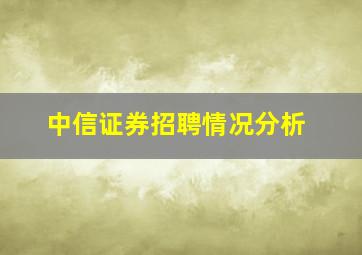 中信证券招聘情况分析